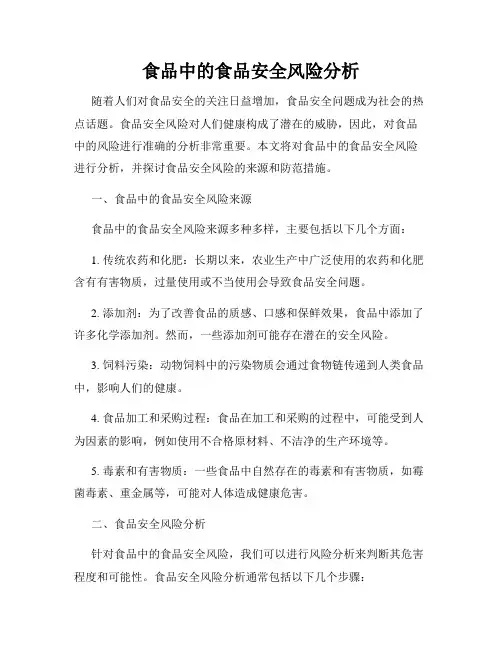 食品中的食品安全风险分析

随着人们对食品安全的关注日益增加，食品安全问题成为社会的热点话题。食品安全风险对人们健康构成了潜在的威胁，因此，对食品中的风险进行准确的分析非常重要。本文将对食品中的食品安全风险进行分析，并探讨食品安全风险的来源和防范措施。

一、食品中的食品安全风险来源

食品中的食品安全风险来源多种多样，主要包括以下几个方面：

1. 传统农药和化肥：长期以来，农业生产中广泛使用的农药和化肥含有有害物质，过量使用或不当使用会导致食品安全问题。

2. 添加剂：为了改善食品的质感、口感和保鲜效果，食品中添加了许多化学添加剂。然而，一些添加剂可能存在潜在的安全风险。

3. 饲料污染：动物饲料中的污染物质会通过食物链传递到人类食品中，影响人们的健康。

4. 食品加工和采购过程：食品在加工和采购的过程中，可能受到人为因素的影响，例如使用不合格原材料、不洁净的生产环境等。

5. 毒素和有害物质：一些食品中自然存在的毒素和有害物质，如霉菌毒素、重金属等，可能对人体造成健康危害。

二、食品安全风险分析

针对食品中的食品安全风险，我们可以进行风险分析来判断其危害程度和可能性。食品安全风险分析通常包括以下几个步骤：